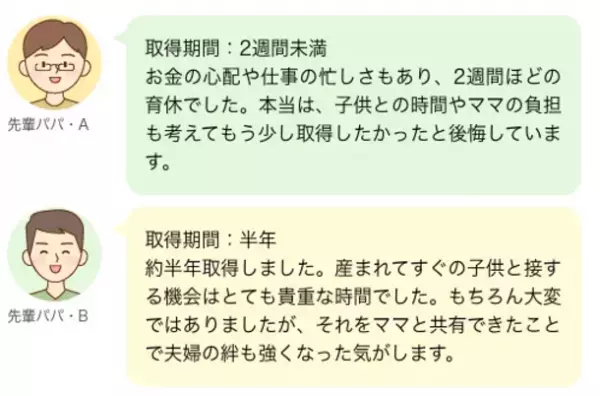 先輩パパ・A

取得期間：2週間未満
お金の心配や仕事の忙しさもあり、2週間ほどの育休でした。本当は、子供との時間やママの負担も考えてもう少し取得したかったと後悔しています。

先輩パパ・B

取得期間：半年
約半年取得しました。産まれてすぐの子供と接する機会はとても貴重な時間でした。もちろん大変ではありましたが、それをママと共有できたことで夫婦の絆も強くなった気がします。